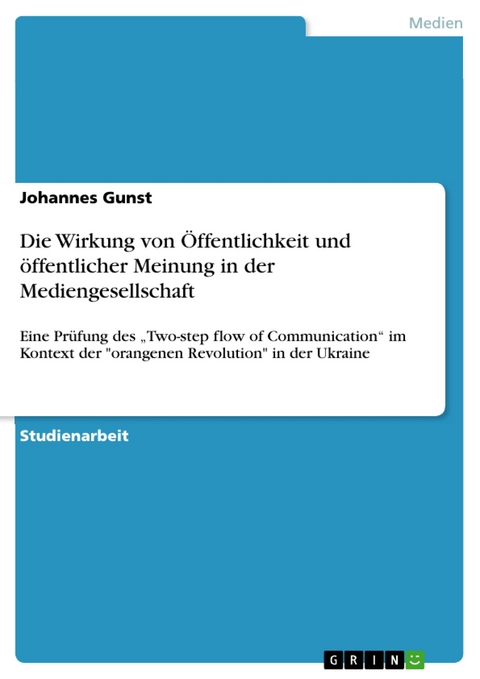 Medien

Johannes Gunst

Die Wirkung von Öffentlichkeit und öffentlicher Meinung in der Mediengesellschaft

Eine Prüfung des „Two-step flow of Communication“ im Kontext der "orangenen Revolution" in der Ukraine

Studienarbeit

GRIN